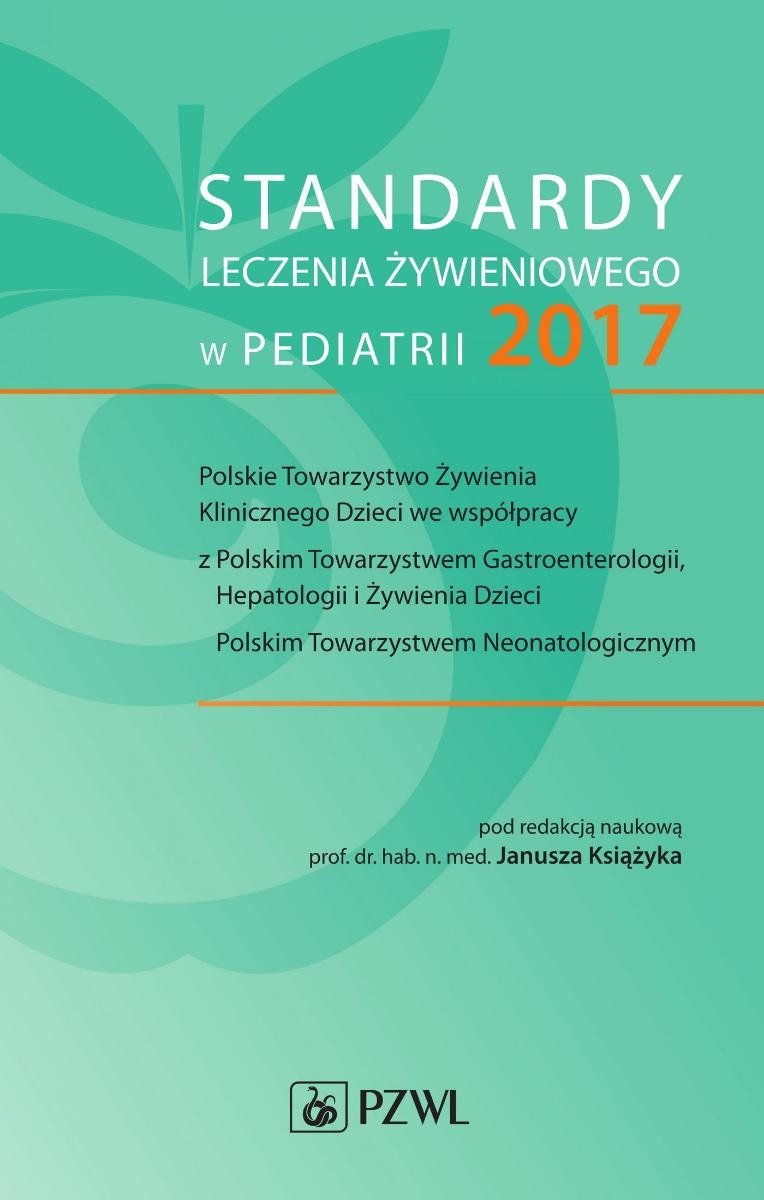 STANDARDY
LECZENIA ŻYWIENIOWEGO
W PEDIATRII 2017

Polskie Towarzystwo Żywienia Klinicznego Dzieci we współpracy

z Polskim Towarzystwem Gastroenterologii, Hepatologii i Żywienia Dzieci

Polskim Towarzystwem Neonatologicznym

pod redakcją naukową
prof. dr. hab. n. med. Janusza Książyka

PZWL